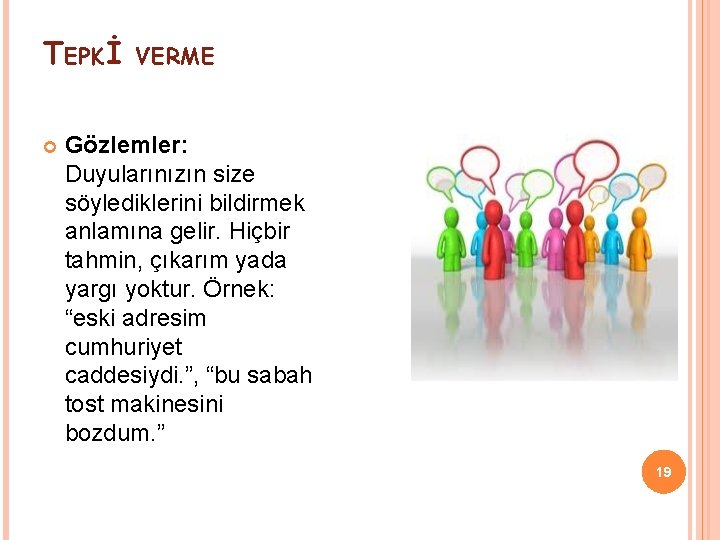 TEPKİ VERME

Gözlemler: Duyularınızın size söylediklerini bildirmek anlamına gelir. Hiçbir tahmin, çıkarım yada yargı yoktur. Örnek: “eski adresim cumhuriyet caddesiydi.”, “bu sabah tost makinesini bozdum.”

19